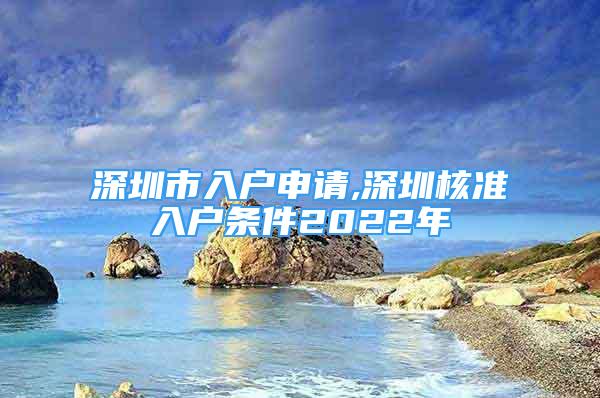 深圳市入户申请,深圳核准入户条件2022年